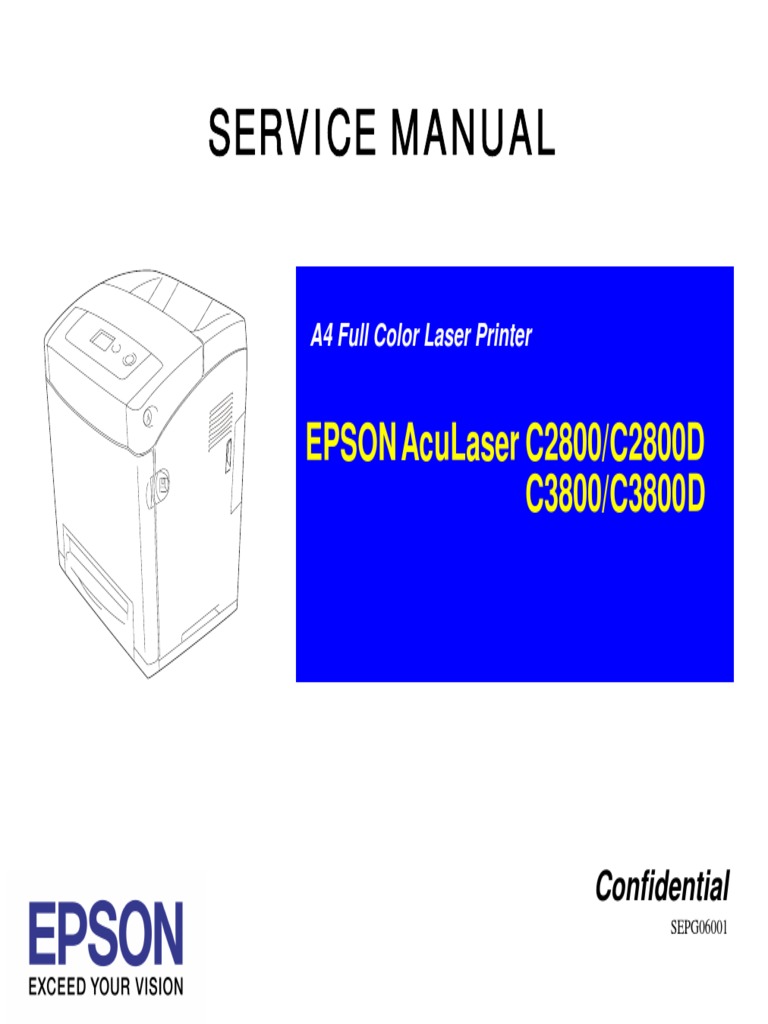 SERVICE MANUAL

A4 Full Color Laser Printer

EPSON AcuLaser C2800/C2800D
C3800/C3800D

Confidential

SEPG06001

EPSON
EXCEED YOUR VISION